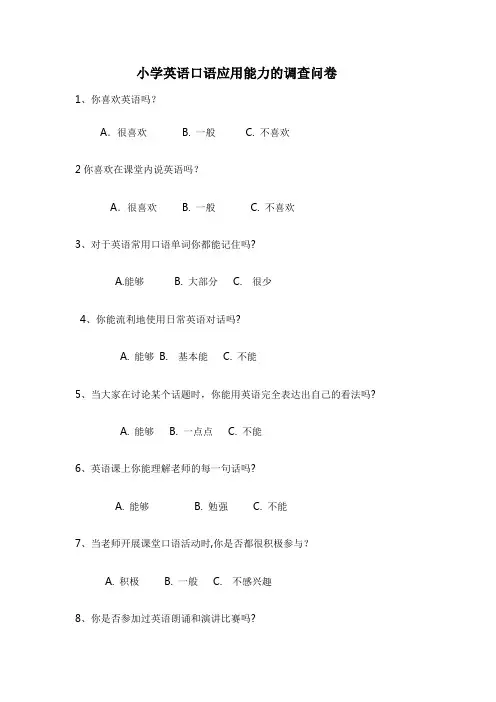 小学英语口语应用能力的调查问卷

1、你喜欢英语吗？

A. 很喜欢　B. 一般　C. 不喜欢

2 你喜欢在课堂内说英语吗？

A. 很喜欢　B. 一般　C. 不喜欢

3、对于英语常用口语单词你都能记住吗?

A.能够　B. 大部分　C. 很少

4、你能流利地使用日常英语对话吗?

A. 能够　B. 基本能　C. 不能

5、当大家在讨论某个话题时，你能用英语完全表达出自己的看法吗?

A. 能够　B. 一点点　C. 不能

6、英语课上你能理解老师的每一句话吗?

A. 能够　B. 勉强　C. 不能

7、当老师开展课堂口语活动时,你是否都很积极参与？

A. 积极　B. 一般　C. 不感兴趣

8、你是否参加过英语朗诵和演讲比赛吗?